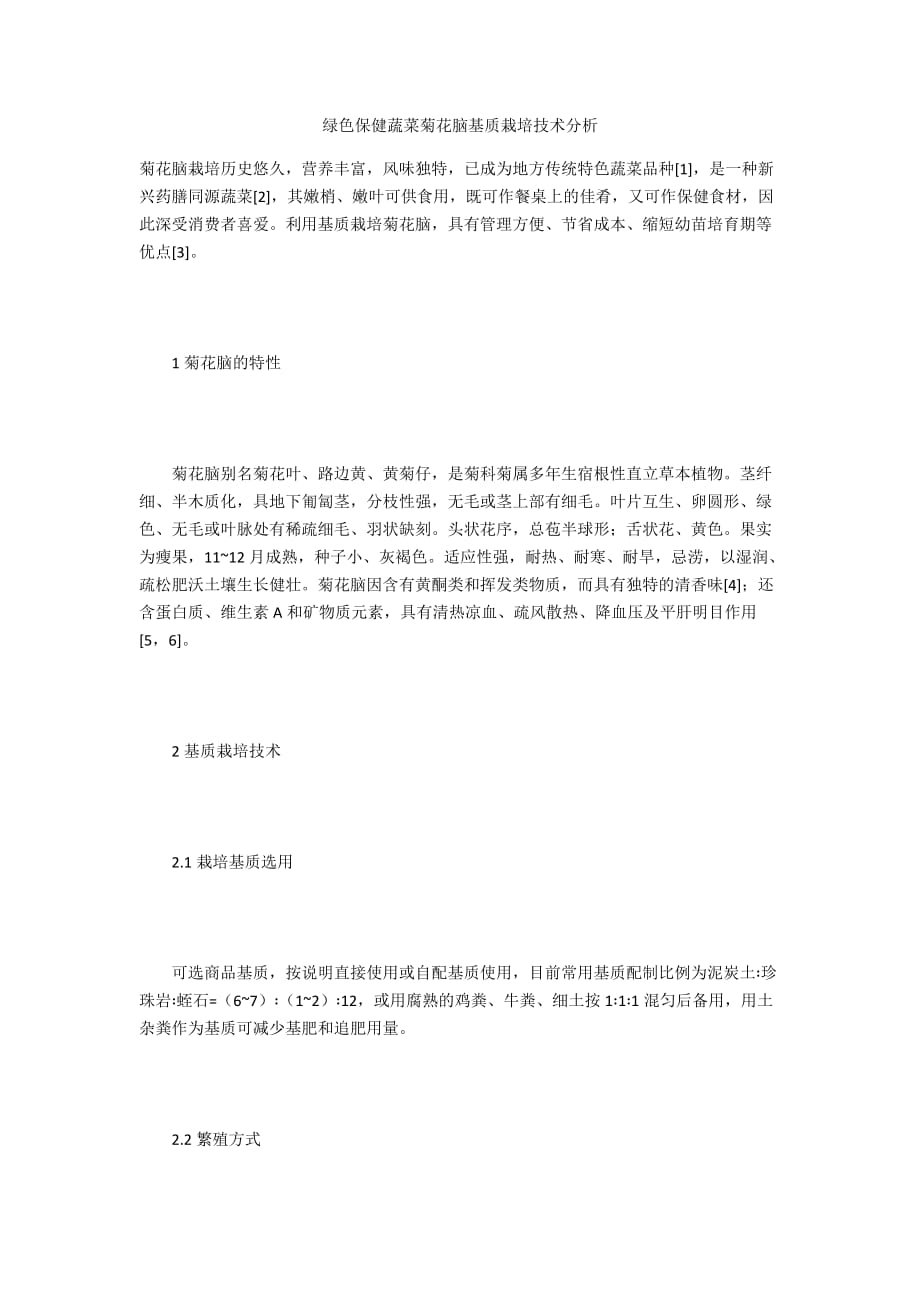 绿色保健蔬菜菊花脑基质栽培技术分析

菊花脑栽培历史悠久，营养丰富，风味独特，已成为地方传统特色蔬菜品种[1]，是一种新兴药膳同源蔬菜[2]，其嫩梢、嫩叶可供食用，既可作餐桌上的佳肴，又可作保健食材，因此深受消费者喜爱。利用基质栽培菊花脑，具有管理方便、节省成本、缩短幼苗培育期等优点[3]。

1 菊花脑的特性

菊花脑别名菊花叶、路边黄、黄菊仔，是菊科菊属多年生宿根性直立草本植物。茎纤细、半木质化，具地下匍匐茎，分枝性强，无毛或茎上部有细毛。叶片互生、卵圆形、绿色、无毛或叶脉处有稀疏细毛、羽状缺刻。头状花序，总苞半球形；舌状花、黄色。果实为瘦果，11~12 月成熟，种子小、灰褐色。适应性强，耐热、耐寒、耐旱，忌涝，以湿润、疏松肥沃土壤生长健壮。菊花脑因含有黄酮类和挥发类物质，而具有独特的清香味[4]；还含蛋白质、维生素 A 和矿物质元素，具有清热凉血、疏风散热、降血压及平肝明目作用[5，6]。

2 基质栽培技术

2.1 栽培基质选用

可选商品基质，按说明直接使用或自配基质使用，目前常用基质配制比例为泥炭土:珍珠岩:蛭石=（6~7）:（1~2）:12，或用腐熟的鸡粪、牛粪、细土按 1:1:1 混匀后备用，用土杂粪作为基质可减少基肥和追肥用量。

2.2 繁殖方式